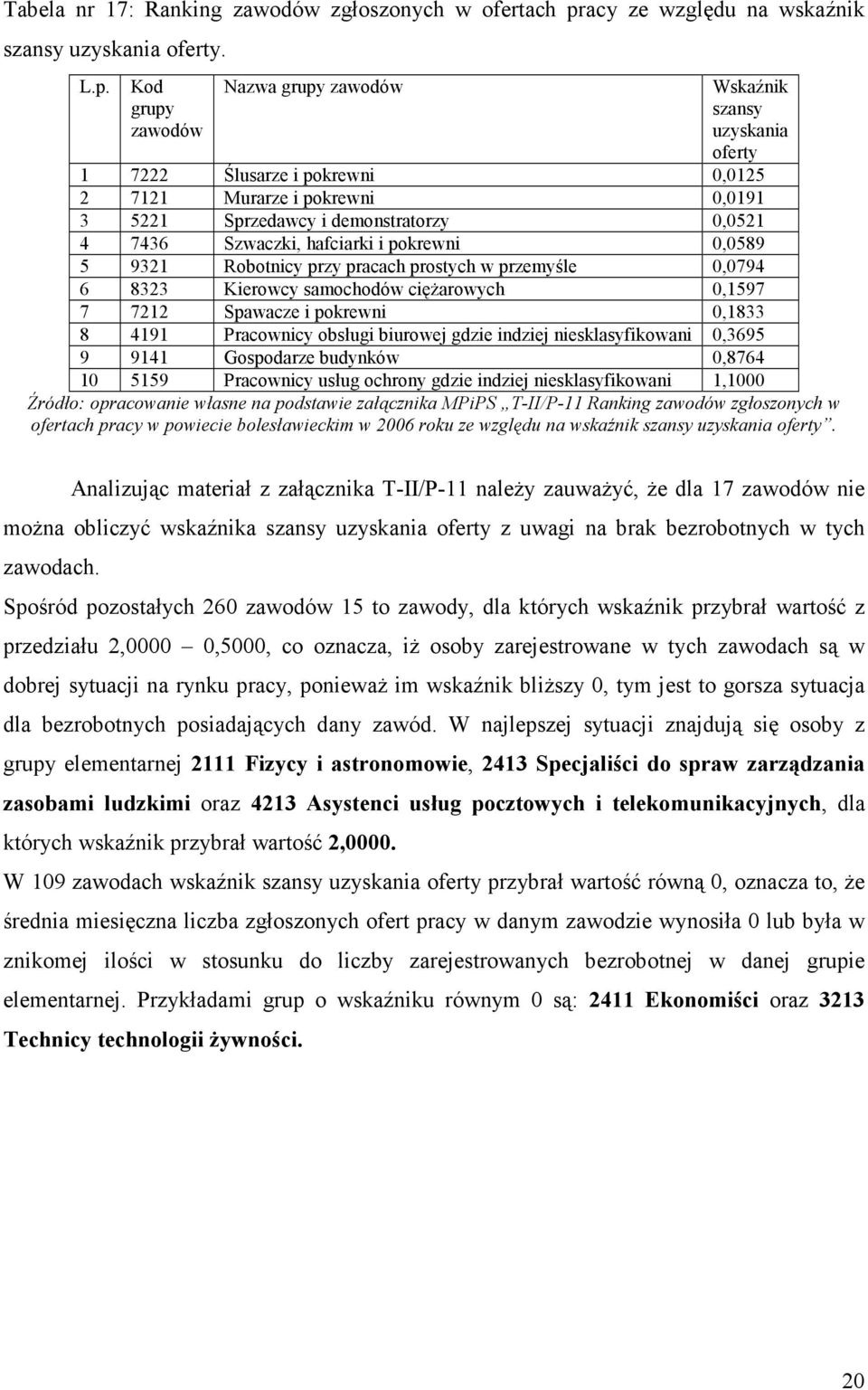 Tabela nr 17: Ranking zawodów zgłoszonych w ofertach pracy ze względu na wskaźnik szansy uzyskania oferty.

| L.p. | Kod grupy zawodów | Nazwa grupy zawodów | Wskaźnik szansy uzyskania oferty |
|---|---|---|---|
| 1 | 7222 | Ślusarze i pokrewni | 0,0125 |
| 2 | 7121 | Murarze i pokrewni | 0,0191 |
| 3 | 5221 | Sprzedawcy i demonstratorzy | 0,0521 |
| 4 | 7436 | Szwaczki, hafciarki i pokrewni | 0,0589 |
| 5 | 9321 | Robotnicy przy pracach prostych w przemyśle | 0,0794 |
| 6 | 8323 | Kierowcy samochodów ciężarowych | 0,1597 |
| 7 | 7212 | Spawacze i pokrewni | 0,1833 |
| 8 | 4191 | Pracownicy obsługi biurowej gdzie indziej niesklasyfikowani | 0,3695 |
| 9 | 9141 | Gospodarze budynków | 0,8764 |
| 10 | 5159 | Pracownicy usług ochrony gdzie indziej niesklasyfikowani | 1,1000 |

Źródło: opracowanie własne na podstawie załącznika MPiPS „T-II/P-11 Ranking zawodów zgłoszonych w ofertach pracy w powiecie bolesławieckim w 2006 roku ze względu na wskaźnik szansy uzyskania oferty”.

Analizując materiał z załącznika T-II/P-11 należy zauważyć, że dla 17 zawodów nie można obliczyć wskaźnika szansy uzyskania oferty z uwagi na brak bezrobotnych w tych zawodach.

Spośród pozostałych 260 zawodów 15 to zawody, dla których wskaźnik przybrał wartość z przedziału 2,0000 – 0,5000, co oznacza, iż osoby zarejestrowane w tych zawodach są w dobrej sytuacji na rynku pracy, ponieważ im wskaźnik bliższy 0, tym jest to gorsza sytuacja dla bezrobotnych posiadających dany zawód. W najlepszej sytuacji znajdują się osoby z grupy elementarnej 2111 Fizycy i astronomowie, 2413 Specjaliści do spraw zarządzania zasobami ludzkimi oraz 4213 Asystenci usług pocztowych i telekomunikacyjnych, dla których wskaźnik przybrał wartość 2,0000.

W 109 zawodach wskaźnik szansy uzyskania oferty przybrał wartość równą 0, oznacza to, że średnia miesięczna liczba zgłoszonych ofert pracy w danym zawodzie wynosiła 0 lub była w znikomej ilości w stosunku do liczby zarejestrowanych bezrobotnej w danej grupie elementarnej. Przykładami grup o wskaźniku równym 0 są: 2411 Ekonomiści oraz 3213 Technicy technologii żywności.

20